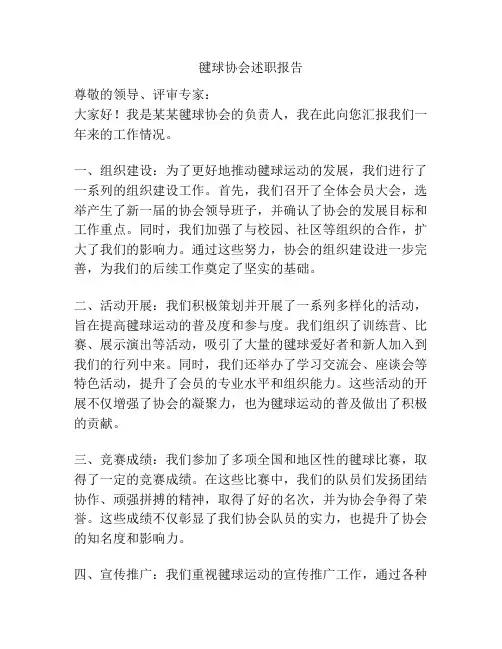 毽球协会述职报告

尊敬的领导、评审专家：
大家好！我是某某毽球协会的负责人，我在此向您汇报我们一年来的工作情况。

一、组织建设：为了更好地推动毽球运动的发展，我们进行了一系列的组织建设工作。首先，我们召开了全体会员大会，选举产生了新一届的协会领导班子，并确认了协会的发展目标和工作重点。同时，我们加强了与校园、社区等组织的合作，扩大了我们的影响力。通过这些努力，协会的组织建设进一步完善，为我们的后续工作奠定了坚实的基础。

二、活动开展：我们积极策划并开展了一系列多样化的活动，旨在提高毽球运动的普及度和参与度。我们组织了训练营、比赛、展示演出等活动，吸引了大量的毽球爱好者和新人加入到我们的行列中来。同时，我们还举办了学习交流会、座谈会等特色活动，提升了会员的专业水平和组织能力。这些活动的开展不仅增强了协会的凝聚力，也为毽球运动的普及做出了积极的贡献。

三、竞赛成绩：我们参加了多项全国和地区性的毽球比赛，取得了一定的竞赛成绩。在这些比赛中，我们的队员们发扬团结协作、顽强拼搏的精神，取得了好的名次，并为协会争得了荣誉。这些成绩不仅彰显了我们协会队员的实力，也提升了协会的知名度和影响力。

四、宣传推广：我们重视毽球运动的宣传推广工作，通过各种